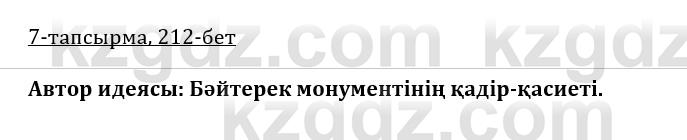 7-тапсырма, 212-бет

kzgdz.com kzgdz

**Автор идеясы: Бәйтерек монументінің қадір-қасиеті.**

kzgdz.com